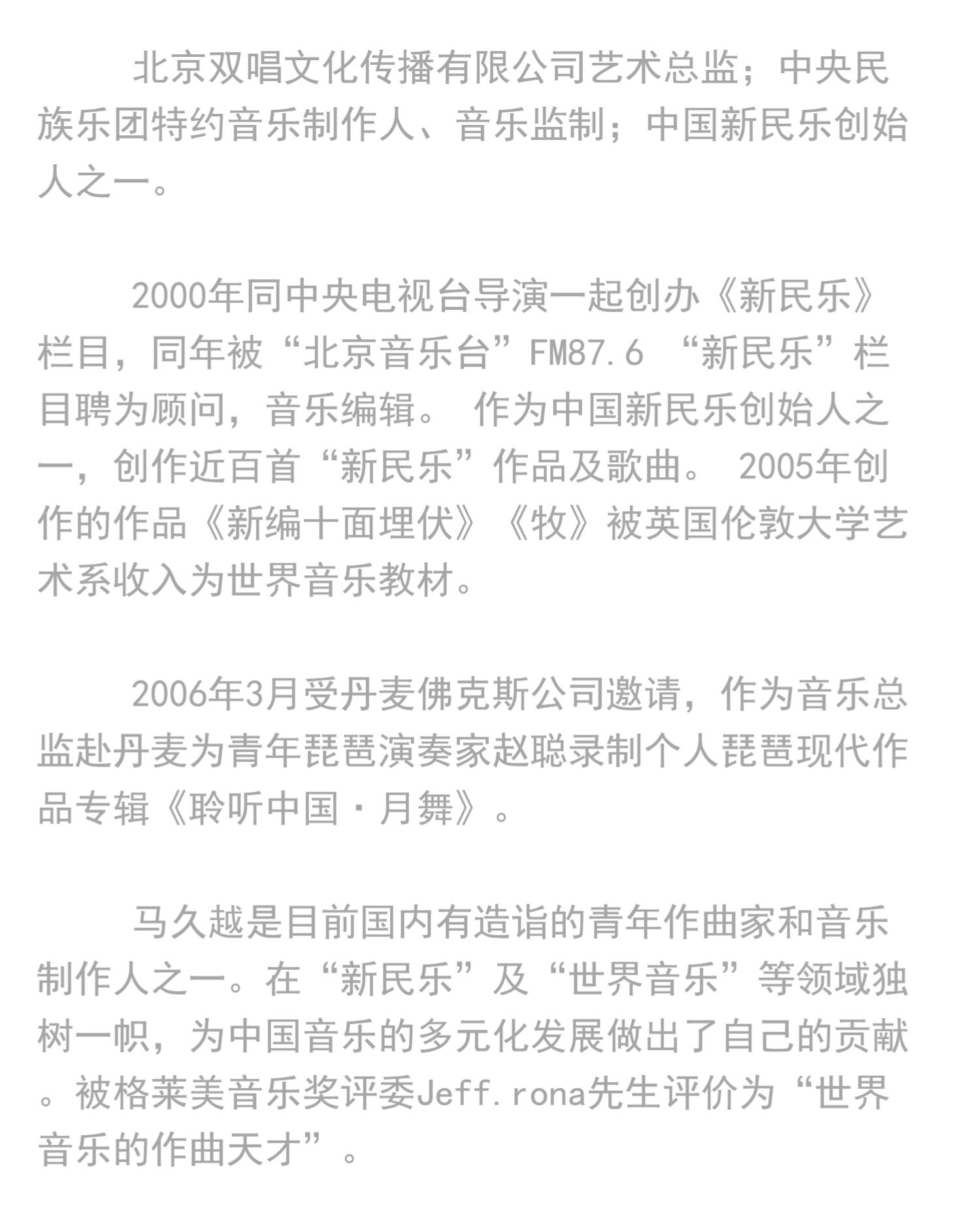 北京双唱文化传播有限公司艺术总监；中央民族乐团特约音乐制作人、音乐监制；中国新民乐创始人之一。

2000年同中央电视台导演一起创办《新民乐》栏目，同年被“北京音乐台”FM87.6 “新民乐”栏目聘为顾问，音乐编辑。 作为中国新民乐创始人之一，创作近百首“新民乐”作品及歌曲。 2005年创作的作品《新编十面埋伏》《牧》被英国伦敦大学艺术系收入为世界音乐教材。

2006年3月受丹麦佛克斯公司邀请，作为音乐总监赴丹麦为青年琵琶演奏家赵聪录制个人琵琶现代作品专辑《聆听中国·月舞》。

马久越是目前国内有造诣的青年作曲家和音乐制作人之一。在“新民乐”及“世界音乐”等领域独树一帜，为中国音乐的多元化发展做出了自己的贡献。被格莱美音乐奖评委Jeff.rona先生评价为“世界音乐的作曲天才”。